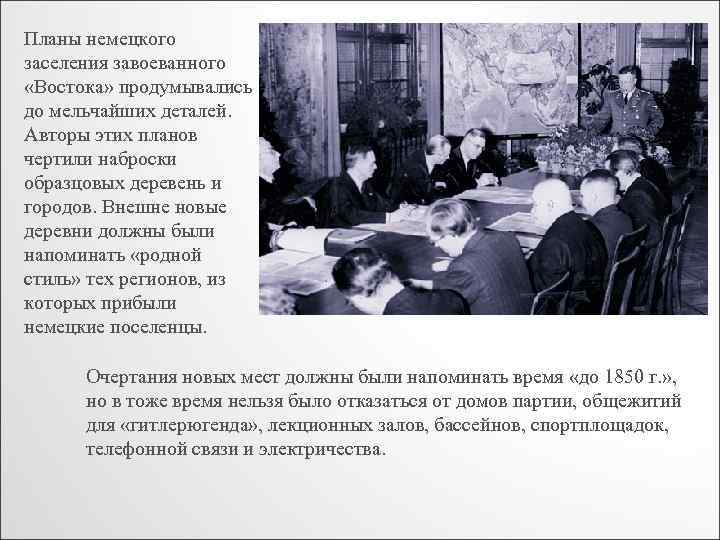 Планы немецкого заселения завоеванного «Востока» продумывались до мельчайших деталей. Авторы этих планов чертили наброски образцовых деревень и городов. Внешне новые деревни должны были напоминать «родной стиль» тех регионов, из которых прибыли немецкие поселенцы.

Очертания новых мест должны были напоминать время «до 1850 г.», но в тоже время нельзя было отказаться от домов партии, общежитий для «гитлерюгенда», лекционных залов, бассейнов, спортплощадок, телефонной связи и электричества.